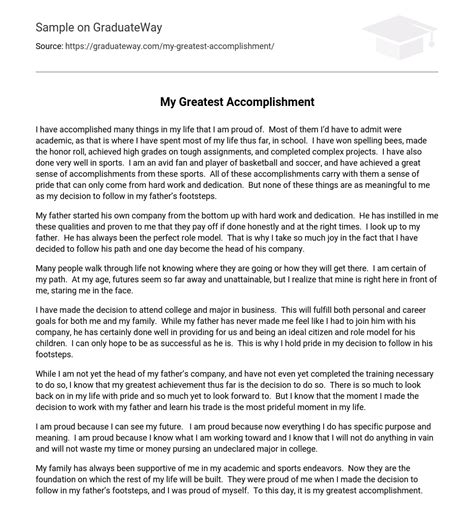 Sample on GraduateWay

Source: https://graduateway.com/my-greatest-accomplishment/

My Greatest Accomplishment

I have accomplished many things in my life that I am proud of. Most of them I'd have to admit were academic, as that is where I have spent most of my life thus far, in school. I have won spelling bees, made the honor roll, achieved high grades on tough assignments, and completed complex projects. I have also done very well in sports. I am an avid fan and player of basketball and soccer, and have achieved a great sense of accomplishments from these sports. All of these accomplishments carry with them a sense of pride that can only come from hard work and dedication. But none of these things are as meaningful to me as my decision to follow in my father's footsteps.

My father started his own company from the bottom up with hard work and dedication. He has instilled in me these qualities and proven to me that they pay off if done honestly and at the right times. I look up to my father. He has always been the perfect role model. That is why I take so much joy in the fact that I have decided to follow his path and one day become the head of his company.

Many people walk through life not knowing where they are going or how they will get there. I am certain of my path. At my age, futures seem so far away and unattainable, but I realize that mine is right here in front of me, staring me in the face.

I have made the decision to attend college and major in business. This will fulfill both personal and career goals for both me and my family. While my father has never made me feel like I had to join him with his company, he has certainly done well in providing for us and being an ideal citizen and role model for his children. I can only hope to be as successful as he is. This is why I hold pride in my decision to follow in his footsteps.

While I am not yet the head of my father's company, and have not even yet completed the training necessary to do so, I know that my greatest achievement thus far is the decision to do so. There is so much to look back on in my life with pride and so much yet to look forward to. But I know that the moment I made the decision to work with my father and learn his trade is the most prideful moment in my life.

I am proud because I can see my future. I am proud because now everything I do has specific purpose and meaning. I am proud because I know what I am working toward and I know that I will not do anything in vain and will not waste my time or money pursing an undeclared major in college.

My family has always been supportive of me in my academic and sports endeavors. Now they are the foundation on which the rest of my life will be built. They were proud of me when I made the decision to follow in my father's footsteps, and I was proud of myself. To this day, it is my greatest accomplishment.